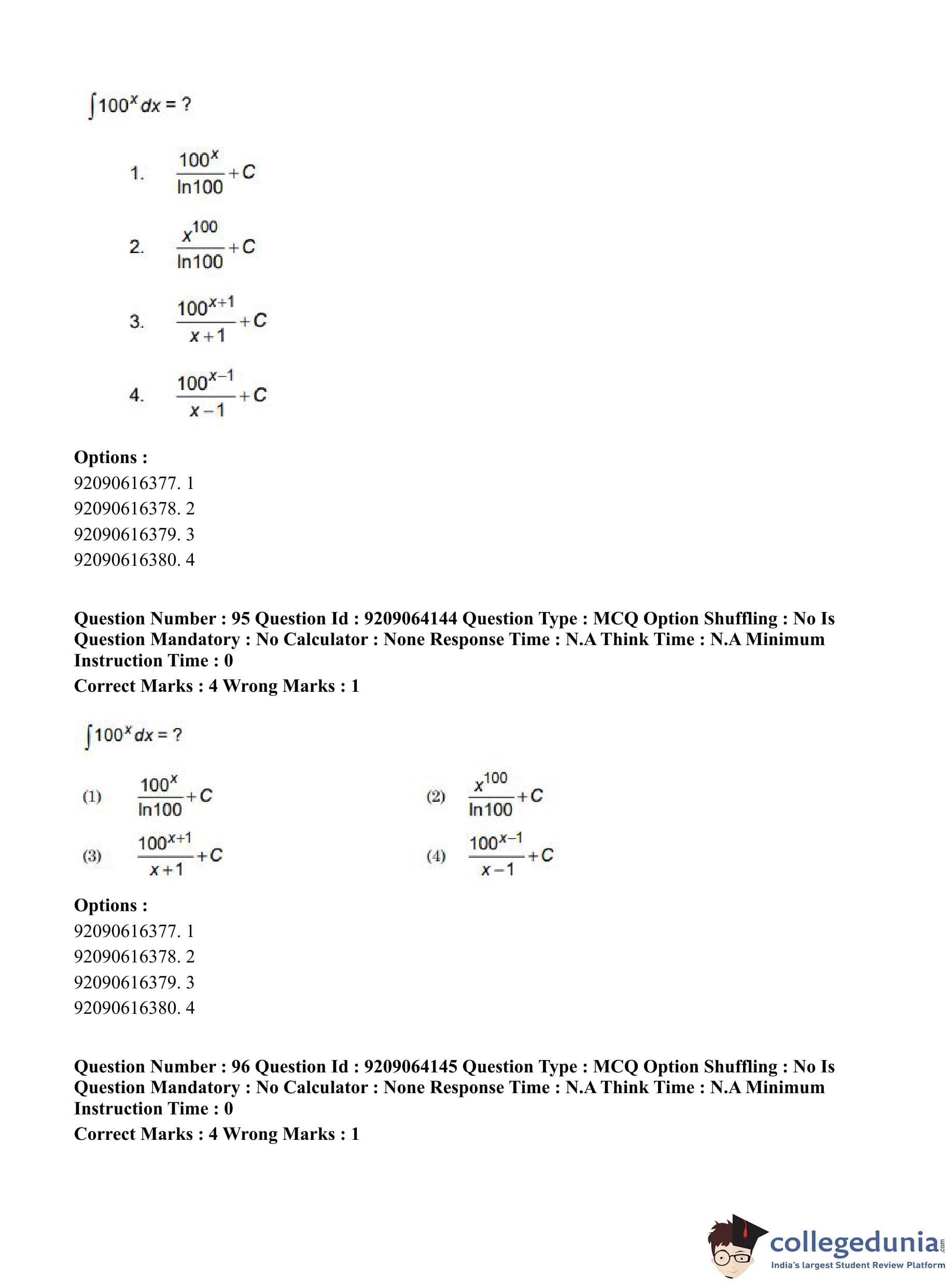 $\int 100^x dx = ?$

1. $\frac{100^x}{\ln 100} + C$

2. $\frac{x^{100}}{\ln 100} + C$

3. $\frac{100^{x+1}}{x+1} + C$

4. $\frac{100^{x-1}}{x-1} + C$

**Options :**
92090616377. 1
92090616378. 2
92090616379. 3
92090616380. 4

**Question Number : 95 Question Id : 9209064144 Question Type : MCQ Option Shuffling : No Is Question Mandatory : No Calculator : None Response Time : N.A Think Time : N.A Minimum Instruction Time : 0**
**Correct Marks : 4 Wrong Marks : 1**

$\int 100^x dx = ?$

(1) $\frac{100^x}{\ln 100} + C$

(2) $\frac{x^{100}}{\ln 100} + C$

(3) $\frac{100^{x+1}}{x+1} + C$

(4) $\frac{100^{x-1}}{x-1} + C$

**Options :**
92090616377. 1
92090616378. 2
92090616379. 3
92090616380. 4

**Question Number : 96 Question Id : 9209064145 Question Type : MCQ Option Shuffling : No Is Question Mandatory : No Calculator : None Response Time : N.A Think Time : N.A Minimum Instruction Time : 0**
**Correct Marks : 4 Wrong Marks : 1**

collegedunia.com
India's largest Student Review Platform